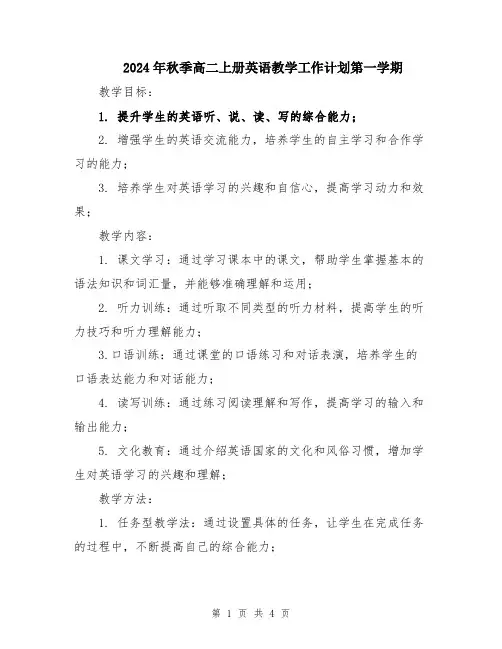 2024年秋季高二上册英语教学工作计划第一学期

教学目标：

1. 提升学生的英语听、说、读、写的综合能力；

2. 增强学生的英语交流能力，培养学生的自主学习和合作学习的能力；

3. 培养学生对英语学习的兴趣和自信心，提高学习动力和效果；

教学内容：

1. 课文学习：通过学习课本中的课文，帮助学生掌握基本的语法知识和词汇量，并能够准确理解和运用；

2. 听力训练：通过听取不同类型的听力材料，提高学生的听力技巧和听力理解能力；

3.口语训练：通过课堂的口语练习和对话表演，培养学生的口语表达能力和对话能力；

4. 读写训练：通过练习阅读理解和写作，提高学习的输入和输出能力；

5. 文化教育：通过介绍英语国家的文化和风俗习惯，增加学生对英语学习的兴趣和理解；

教学方法：

1. 任务型教学法：通过设置具体的任务，让学生在完成任务的过程中，不断提高自己的综合能力；

第 1 页 共 4 页